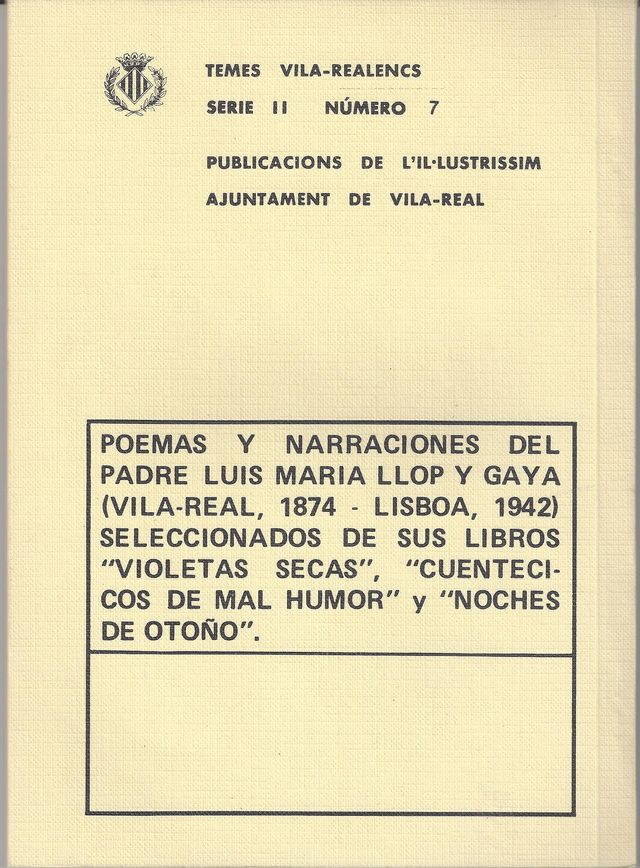 TEMES VILA-REALENCS
SERIE II NÚMERO 7

PUBLICACIONS DE L'IL·LUSTRISSIM
AJUNTAMENT DE VILA-REAL

POEMAS Y NARRACIONES DEL PADRE LUIS MARIA LLOP Y GAYA (VILA-REAL, 1874 - LISBOA, 1942) SELECCIONADOS DE SUS LIBROS "VIOLETAS SECAS", "CUENTECICOS DE MAL HUMOR" y "NOCHES DE OTOÑO".